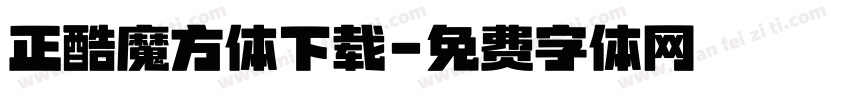 正酷魔方体下载-免费字体网